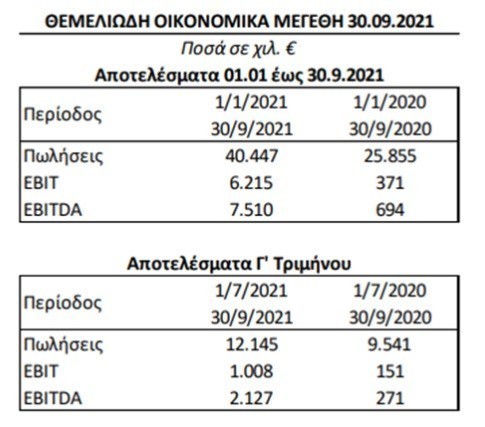 ΘΕΜΕΛΙΩΔΗ ΟΙΚΟΝΟΜΙΚΑ ΜΕΓΕΘΗ 30.09.2021

Ποσά σε χιλ. €

Αποτελέσματα 01.01 έως 30.9.2021

| Περίοδος | 1/1/2021 30/9/2021 | 1/1/2020 30/9/2020 |
|---|---|---|
| Πωλήσεις | 40.447 | 25.855 |
| EBIT | 6.215 | 371 |
| EBITDA | 7.510 | 694 |

Αποτελέσματα Γ' Τριμήνου

| Περίοδος | 1/7/2021 30/9/2021 | 1/7/2020 30/9/2020 |
|---|---|---|
| Πωλήσεις | 12.145 | 9.541 |
| EBIT | 1.008 | 151 |
| EBITDA | 2.127 | 271 |